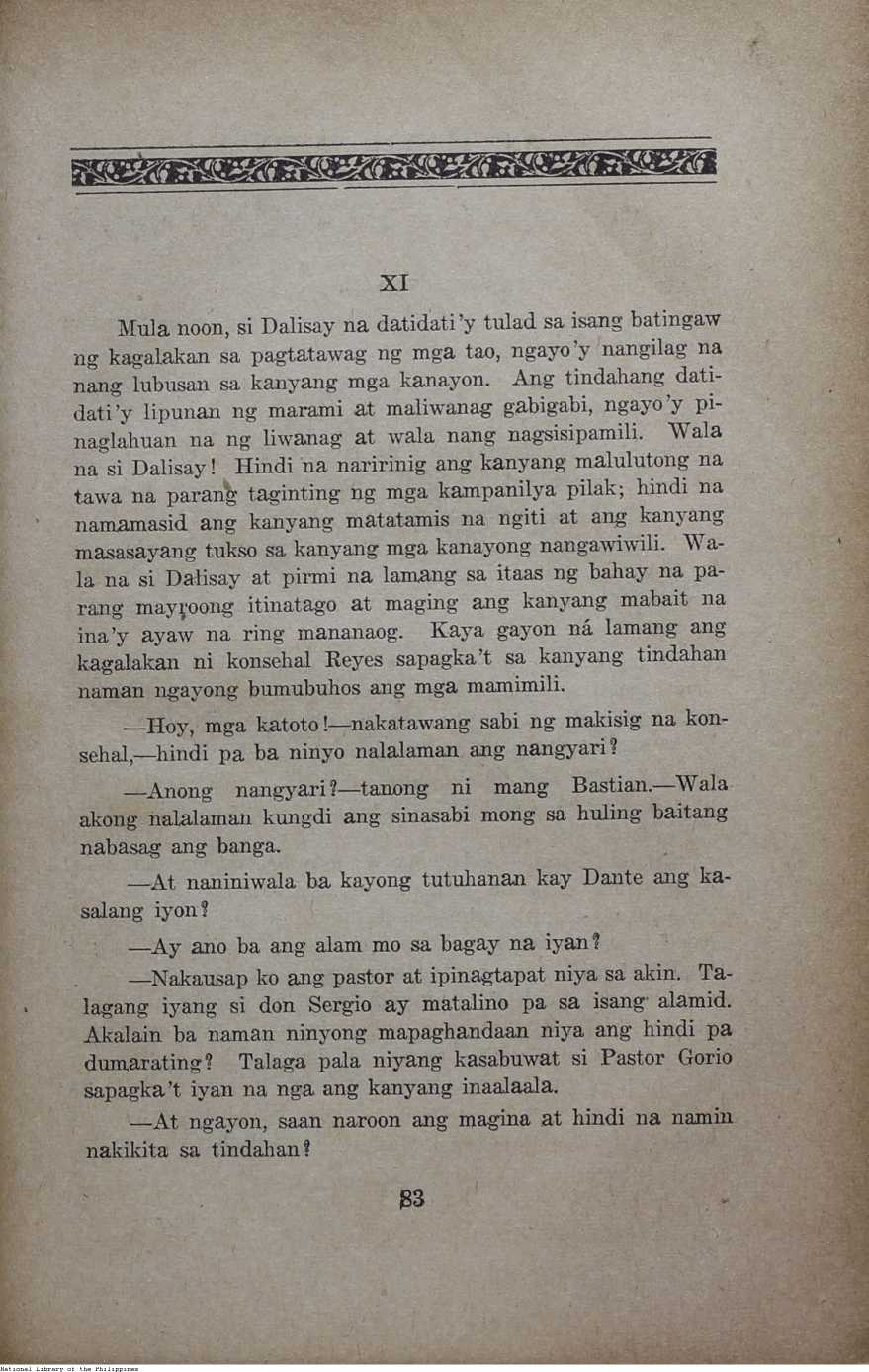 XI

Mula noon, si Dalisay na datidati'y tulad sa isang batingaw ng kagalakan sa pagtatawag ng mga tao, ngayo'y nangilag na nang lubusan sa kanyang mga kanayon. Ang tindahang datidati'y lipunan ng marami at maliwanag gabigabi, ngayo'y pinaglahuan na ng liwanag at wala nang nagsisipamili. Wala na si Dalisay! Hindi na naririnig ang kanyang malulutong na tawa na parang taginting ng mga kampanilya pilak; hindi na namamasid ang kanyang matatamis na ngiti at ang kanyang masasayang tukso sa kanyang mga kanayong nangawiwili. Wala na si Dalisay at pirmi na lamang sa itaas ng bahay na parang mayroong itinatago at maging ang kanyang mabait na ina'y ayaw na ring mananaog. Kaya gayon ná lamang ang kagalakan ni konsehal Reyes sapagka't sa kanyang tindahan naman ngayong bumubuhos ang mga mamimili.

—Hoy, mga katoto!—nakatawang sabi ng makisig na konsehal,—hindi pa ba ninyo nalalaman ang nangyari?

—Anong nangyari?—tanong ni mang Bastian.—Wala akong nalalaman kungdi ang sinasabi mong sa huling baitang nabasag ang banga.

—At naniniwala ba kayong tutuhanan kay Dante ang kasalang iyon?

—Ay ano ba ang alam mo sa bagay na iyan?

—Nakausap ko ang pastor at ipinagtapat niya sa akin. Talagang iyang si don Sergio ay matalino pa sa isang alamid. Akalain ba naman ninyong mapaghandaan niya ang hindi pa dumarating? Talaga pala niyang kasabuwat si Pastor Gorio sapagka't iyan na nga ang kanyang inaalaala.

—At ngayon, saan naroon ang magina at hindi na namin nakikita sa tindahan?

83

National Library of the Philippines